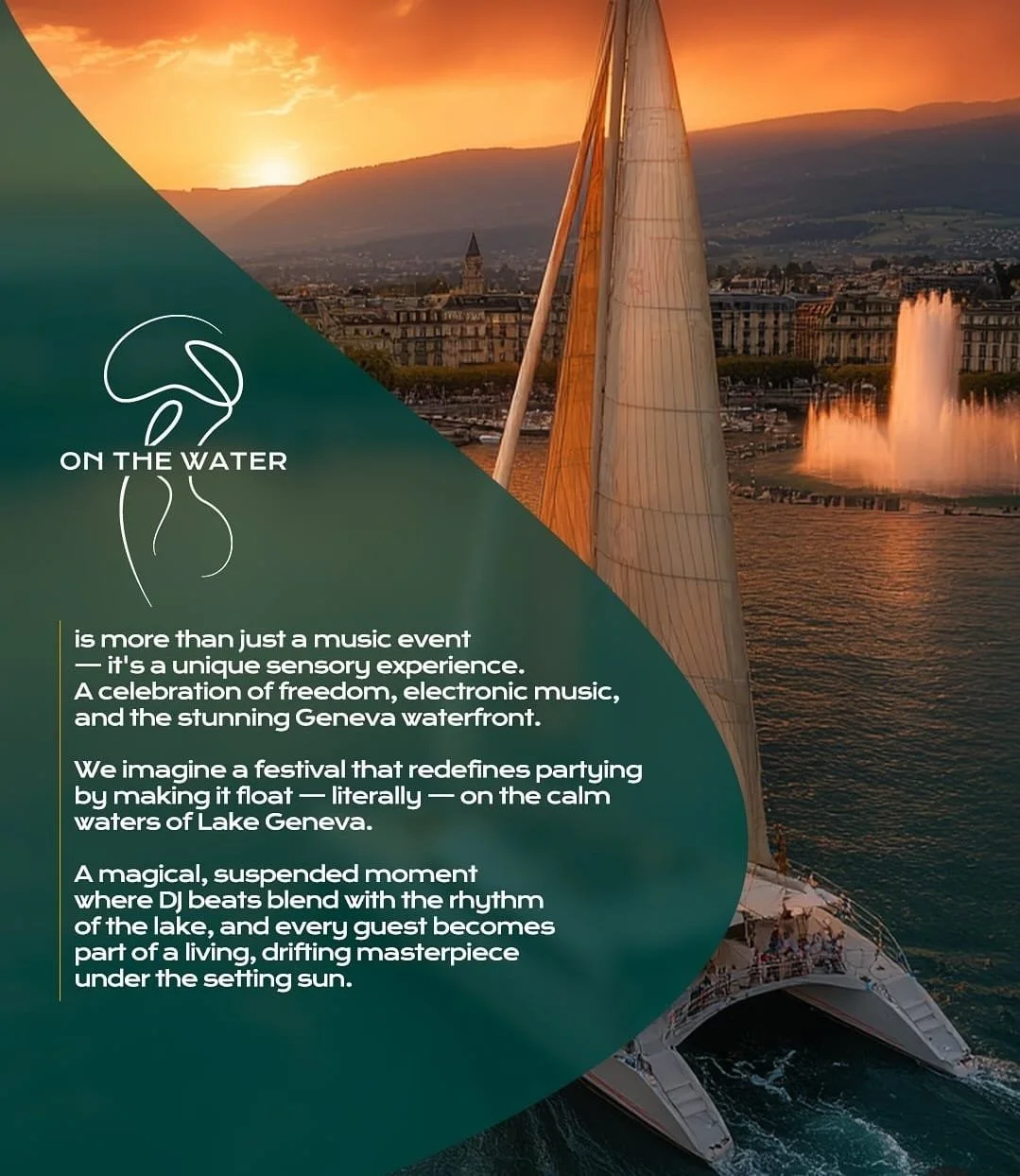 ON THE WATER

is more than just a music event — it's a unique sensory experience. A celebration of freedom, electronic music, and the stunning Geneva waterfront.

We imagine a festival that redefines partying by making it float — literally — on the calm waters of Lake Geneva.

A magical, suspended moment where DJ beats blend with the rhythm of the lake, and every guest becomes part of a living, drifting masterpiece under the setting sun.